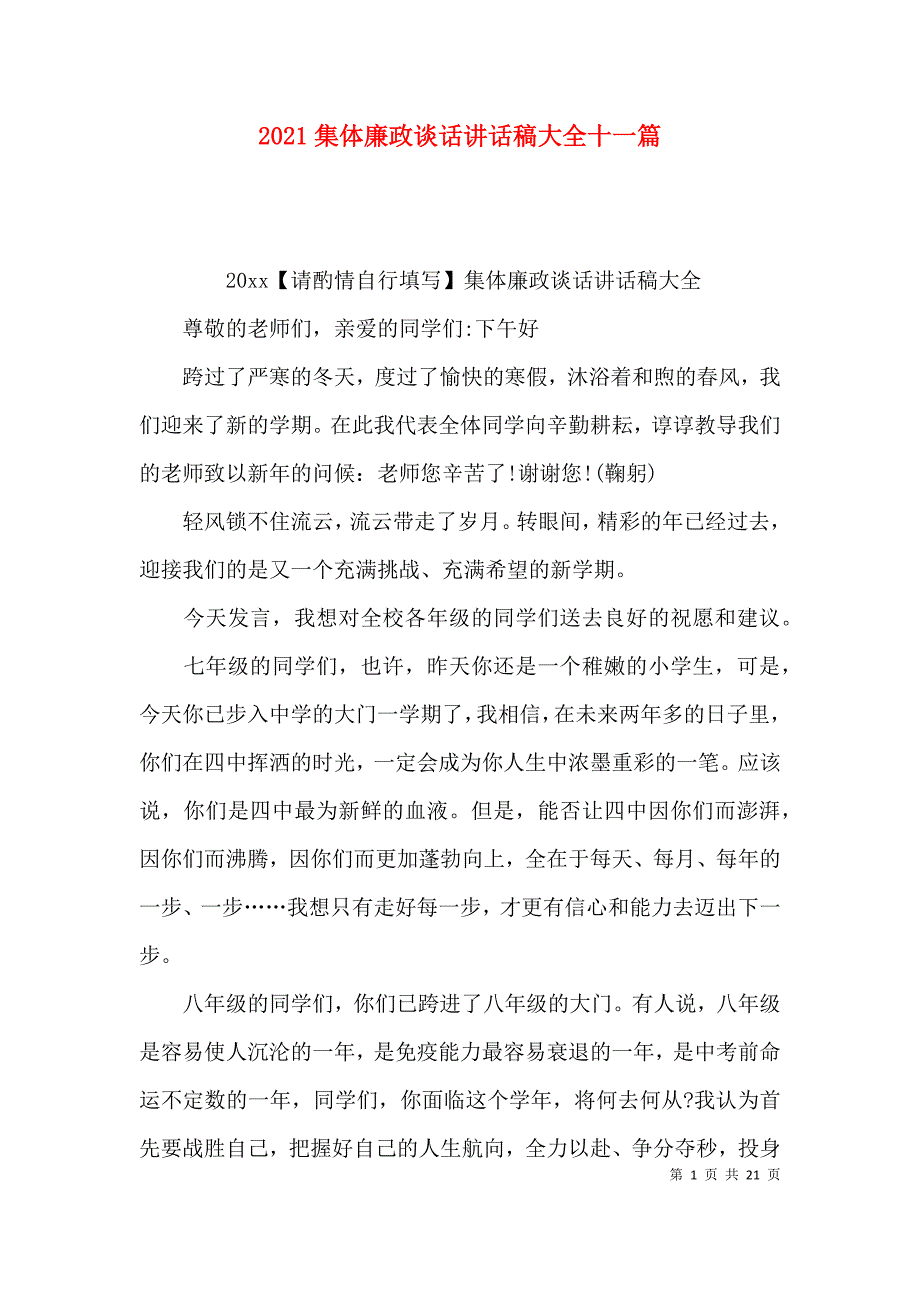 2021 集体廉政谈话讲话稿大全十一篇

20xx【请酌情自行填写】集体廉政谈话讲话稿大全

尊敬的老师们，亲爱的同学们:下午好

跨过了严寒的冬天，度过了愉快的寒假，沐浴着和煦的春风，我们迎来了新的学期。在此我代表全体同学向辛勤耕耘，谆谆教导我们的老师致以新年的问候：老师您辛苦了!谢谢您!(鞠躬)

轻风锁不住流云，流云带走了岁月。转眼间，精彩的年已经过去，迎接我们的是又一个充满挑战、充满希望的新学期。

今天发言，我想对全校各年级的同学们送去良好的祝愿和建议。

七年级的同学们，也许，昨天你还是一个稚嫩的小学生，可是，今天你已步入中学的大门一学期了，我相信，在未来两年多的日子里，你们在四中挥洒的时光，一定会成为你人生中浓墨重彩的一笔。应该说，你们是四中最为新鲜的血液。但是，能否让四中因你们而澎湃，因你们而沸腾，因你们而更加蓬勃向上，全在于每天、每月、每年的一步、一步……我想只有走好每一步，才更有信心和能力去迈出下一步。

八年级的同学们，你们已跨进了八年级的大门。有人说，八年级是容易使人沉沦的一年，是免疫能力最容易衰退的一年，是中考前命运不定数的一年，同学们，你面临这个学年，将何去何从?我认为首先要战胜自己，把握好自己的人生航向，全力以赴、争分夺秒，投身

第 1 页 共 21 页